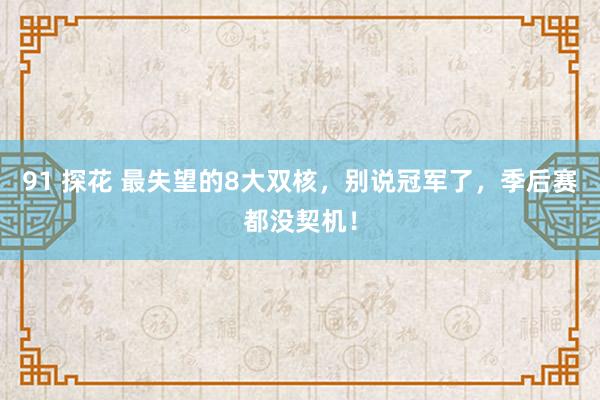 91 探花 最失望的8大双核，别说冠军了，季后赛都没契机！